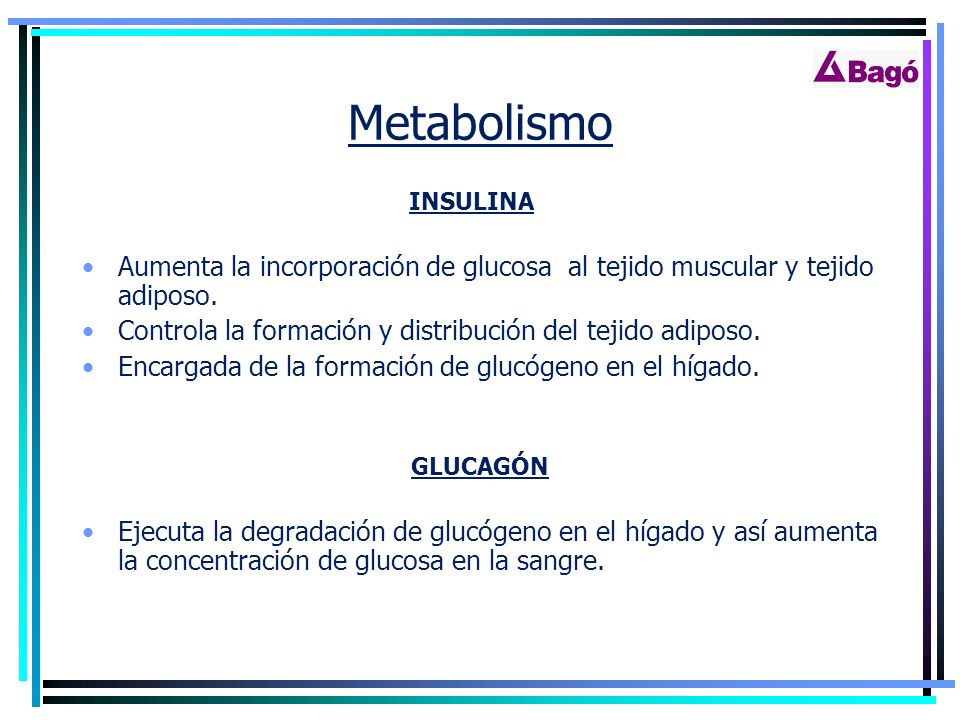 Bagó

Metabolismo

INSULINA

• Aumenta la incorporación de glucosa al tejido muscular y tejido adiposo.
• Controla la formación y distribución del tejido adiposo.
• Encargada de la formación de glucógeno en el hígado.

GLUCAGÓN

• Ejecuta la degradación de glucógeno en el hígado y así aumenta la concentración de glucosa en la sangre.